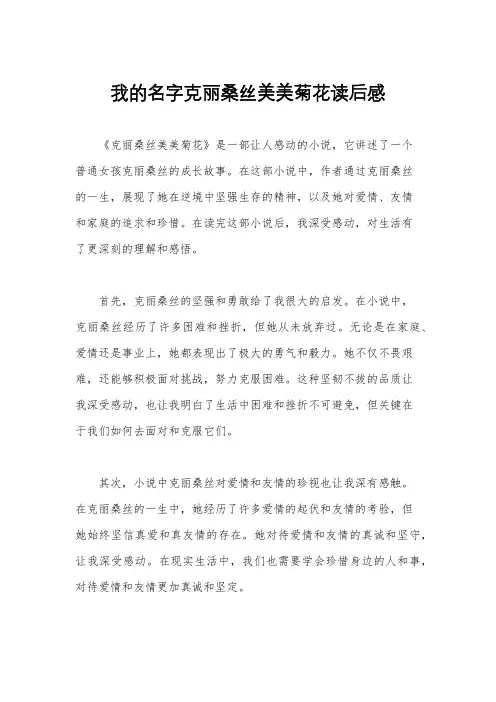 我的名字克丽桑丝美美菊花读后感

《克丽桑丝美美菊花》是一部让人感动的小说，它讲述了一个普通女孩克丽桑丝的成长故事。在这部小说中，作者通过克丽桑丝的一生，展现了她在逆境中坚强生存的精神，以及她对爱情、友情和家庭的追求和珍惜。在读完这部小说后，我深受感动，对生活有了更深刻的理解和感悟。

首先，克丽桑丝的坚强和勇敢给了我很大的启发。在小说中，克丽桑丝经历了许多困难和挫折，但她从未放弃过。无论是在家庭、爱情还是事业上，她都表现出了极大的勇气和毅力。她不仅不畏艰难，还能够积极面对挑战，努力克服困难。这种坚韧不拔的品质让我深受感动，也让我明白了生活中困难和挫折不可避免，但关键在于我们如何去面对和克服它们。

其次，小说中克丽桑丝对爱情和友情的珍视也让我深有感触。在克丽桑丝的一生中，她经历了许多爱情的起伏和友情的考验，但她始终坚信真爱和真友情的存在。她对待爱情和友情的真诚和坚守，让我深受感动。在现实生活中，我们也需要学会珍惜身边的人和事，对待爱情和友情更加真诚和坚定。